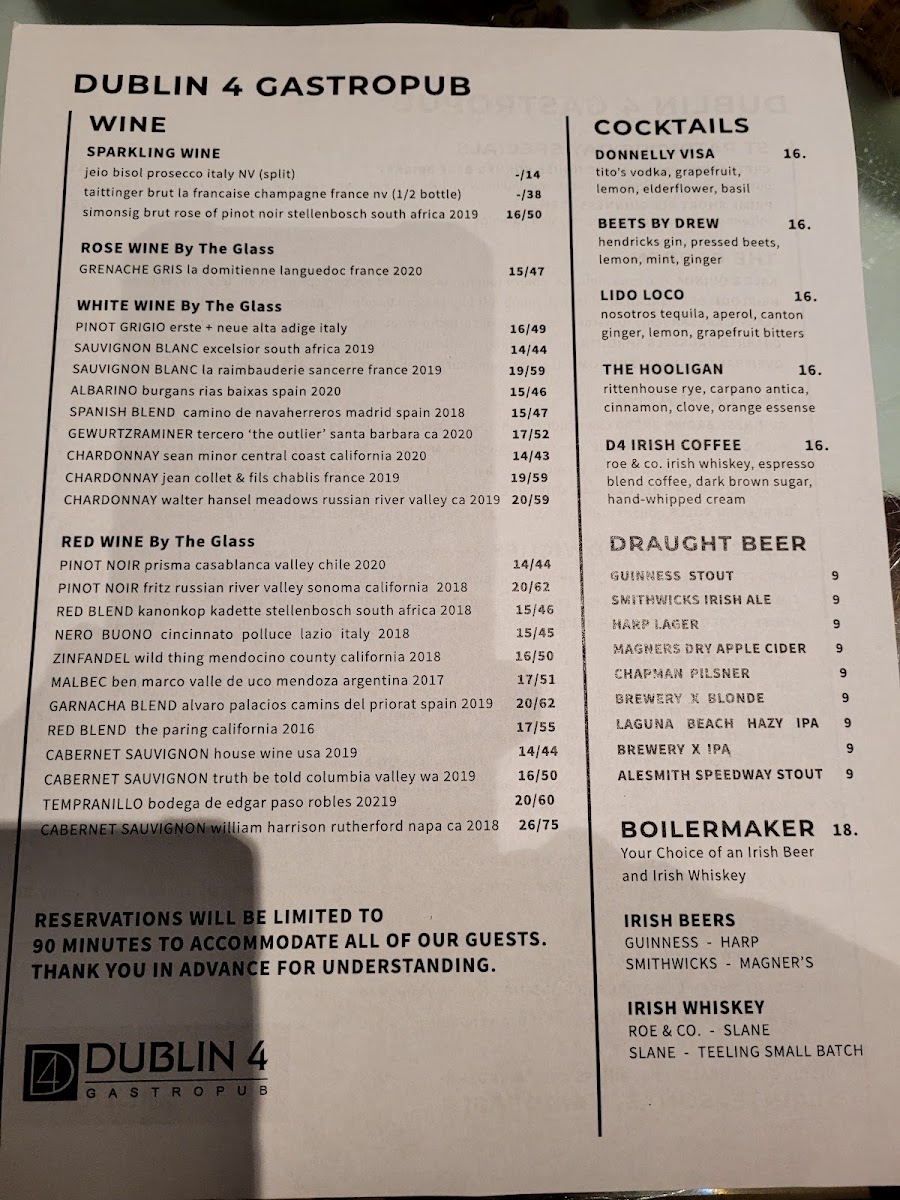 DUBLIN 4 GASTROPUB

WINE

SPARKLING WINE
jeio bisol prosecco italy NV (split) -/14
taittinger brut la francaise champagne france nv (1/2 bottle) -/38
simonsig brut rose of pinot noir stellenbosch south africa 2019 16/50

ROSE WINE By The Glass
GRENACHE GRIS la domitienne languedoc france 2020 15/47

WHITE WINE By The Glass
PINOT GRIGIO erste + neue alta adige italy 16/49
SAUVIGNON BLANC excelsior south africa 2019 14/44
SAUVIGNON BLANC la raimbauderie sancerre france 2019 19/59
ALBARINO burgans rias baixas spain 2020 15/46
SPANISH BLEND camino de navaherreros madrid spain 2018 15/47
GEWURTZRAMINER tercero 'the outlier' santa barbara ca 2020 17/52
CHARDONNAY sean minor central coast california 2020 14/43
CHARDONNAY jean collet & fils chablis france 2019 19/59
CHARDONNAY walter hansel meadows russian river valley ca 2019 20/59

RED WINE By The Glass
PINOT NOIR prisma casablanca valley chile 2020 14/44
PINOT NOIR fritz russian river valley sonoma california 2018 20/62
RED BLEND kanonkop kadette stellenbosch south africa 2018 15/46
NERO BUONO cincinnato polluce lazio italy 2018 15/45
ZINFANDEL wild thing mendocino county california 2018 16/50
MALBEC ben marco valle de uco mendoza argentina 2017 17/51
GARNACHA BLEND alvaro palacios camins del priorat spain 2019 20/62
RED BLEND the paring california 2016 17/55
CABERNET SAUVIGNON house wine usa 2019 14/44
CABERNET SAUVIGNON truth be told columbia valley wa 2019 16/50
TEMPRANILLO bodega de edgar paso robles 20219 20/60
CABERNET SAUVIGNON william harrison rutherford napa ca 2018 26/75

RESERVATIONS WILL BE LIMITED TO 90 MINUTES TO ACCOMMODATE ALL OF OUR GUESTS. THANK YOU IN ADVANCE FOR UNDERSTANDING.

D4 DUBLIN 4 GASTROPUB

COCKTAILS

DONNELLY VISA 16.
tito's vodka, grapefruit, lemon, elderflower, basil

BEETS BY DREW 16.
hendricks gin, pressed beets, lemon, mint, ginger

LIDO LOCO 16.
nosotros tequila, aperol, canton ginger, lemon, grapefruit bitters

THE HOOLIGAN 16.
rittenhouse rye, carpano antica, cinnamon, clove, orange essense

D4 IRISH COFFEE 16.
roe & co. irish whiskey, espresso blend coffee, dark brown sugar, hand-whipped cream

DRAUGHT BEER
GUINNESS STOUT 9
SMITHWICKS IRISH ALE 9
HARP LAGER 9
MAGNERS DRY APPLE CIDER 9
CHAPMAN PILSNER 9
BREWERY X BLONDE 9
LAGUNA BEACH HAZY IPA 9
BREWERY X IPA 9
ALESMITH SPEEDWAY STOUT 9

BOILERMAKER 18.
Your Choice of an Irish Beer and Irish Whiskey

IRISH BEERS
GUINNESS - HARP
SMITHWICKS - MAGNER'S

IRISH WHISKEY
ROE & CO. - SLANE
SLANE - TEELING SMALL BATCH